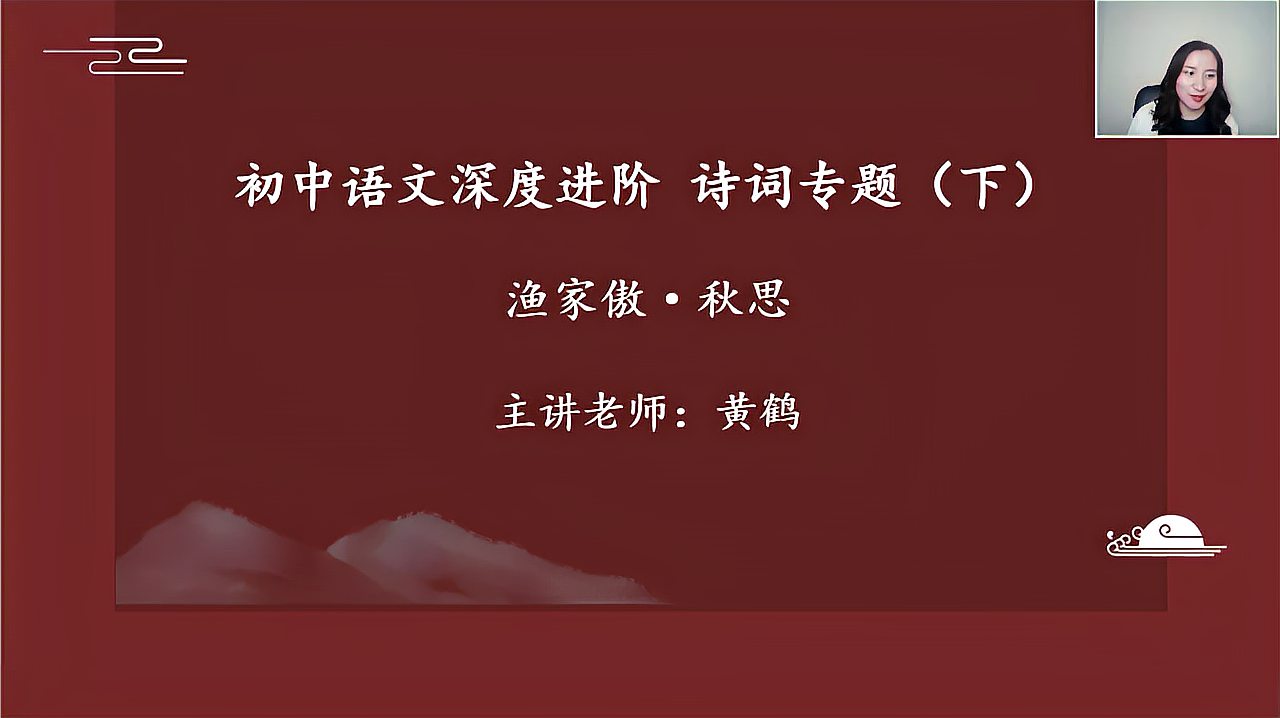 初中语文深度进阶 诗词专题（下）

渔家傲·秋思

主讲老师：黄鹤